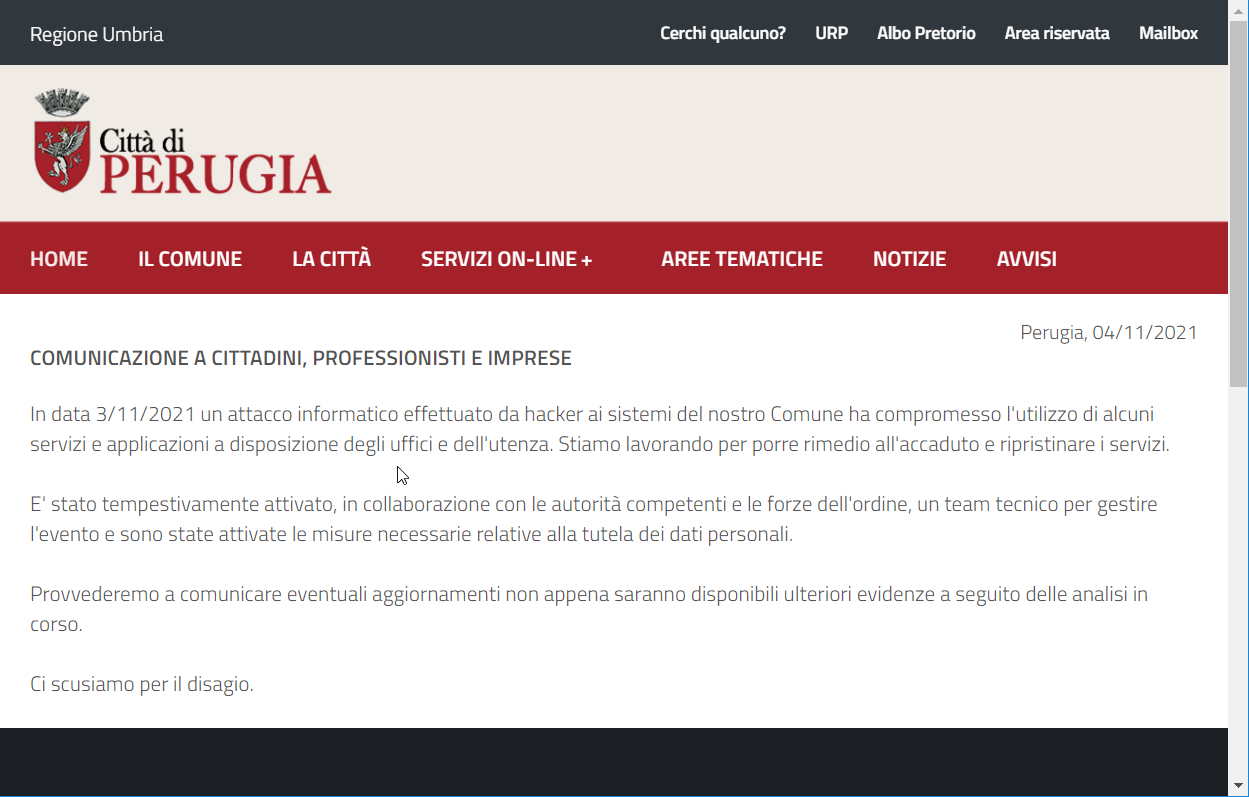 Regione Umbria

Cerchi qualcuno? URP Albo Pretorio Area riservata Mailbox

Città di PERUGIA

HOME IL COMUNE LA CITTÀ SERVIZI ON-LINE + AREE TEMATICHE NOTIZIE AVVISI

Perugia, 04/11/2021

COMUNICAZIONE A CITTADINI, PROFESSIONISTI E IMPRESE

In data 3/11/2021 un attacco informatico effettuato da hacker ai sistemi del nostro Comune ha compromesso l'utilizzo di alcuni servizi e applicazioni a disposizione degli uffici e dell'utenza. Stiamo lavorando per porre rimedio all'accaduto e ripristinare i servizi.

E' stato tempestivamente attivato, in collaborazione con le autorità competenti e le forze dell'ordine, un team tecnico per gestire l'evento e sono state attivate le misure necessarie relative alla tutela dei dati personali.

Provvederemo a comunicare eventuali aggiornamenti non appena saranno disponibili ulteriori evidenze a seguito delle analisi in corso.

Ci scusiamo per il disagio.